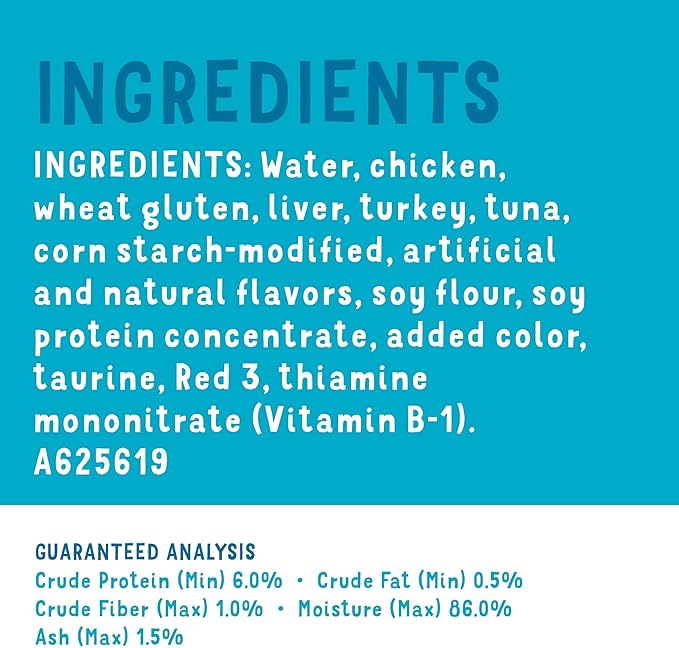 INGREDIENTS

INGREDIENTS: Water, chicken, wheat gluten, liver, turkey, tuna, corn starch-modified, artificial and natural flavors, soy flour, soy protein concentrate, added color, taurine, Red 3, thiamine mononitrate (Vitamin B-1).
A625619

GUARANTEED ANALYSIS
Crude Protein (Min) 6.0% • Crude Fat (Min) 0.5%
Crude Fiber (Max) 1.0% • Moisture (Max) 86.0%
Ash (Max) 1.5%